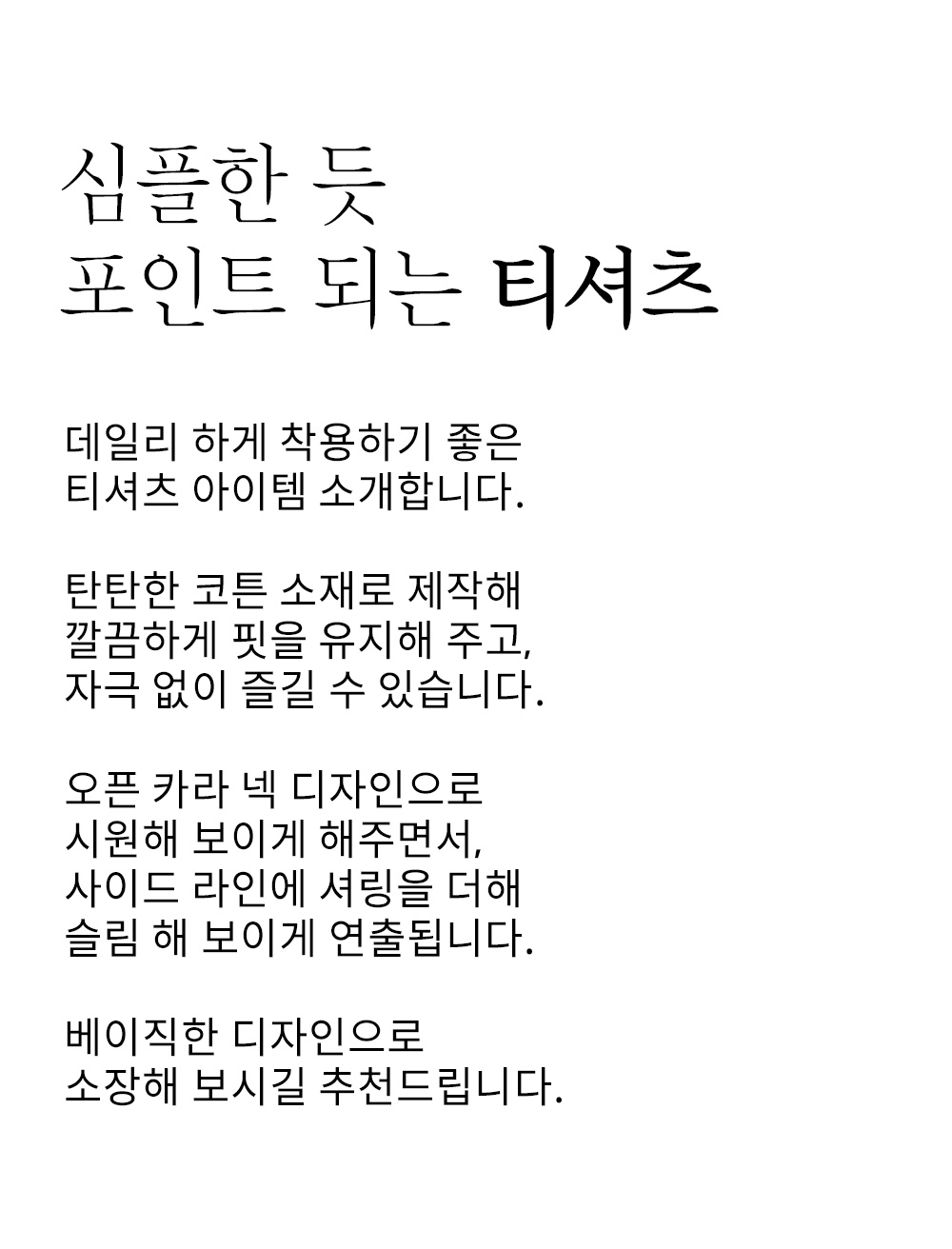 심플한 듯
포인트 되는 티셔츠

데일리 하게 착용하기 좋은
티셔츠 아이템 소개합니다.

탄탄한 코튼 소재로 제작해
깔끔하게 핏을 유지해 주고,
자극 없이 즐길 수 있습니다.

오픈 카라 넥 디자인으로
시원해 보이게 해주면서,
사이드 라인에 셔링을 더해
슬림 해 보이게 연출됩니다.

베이직한 디자인으로
소장해 보시길 추천드립니다.